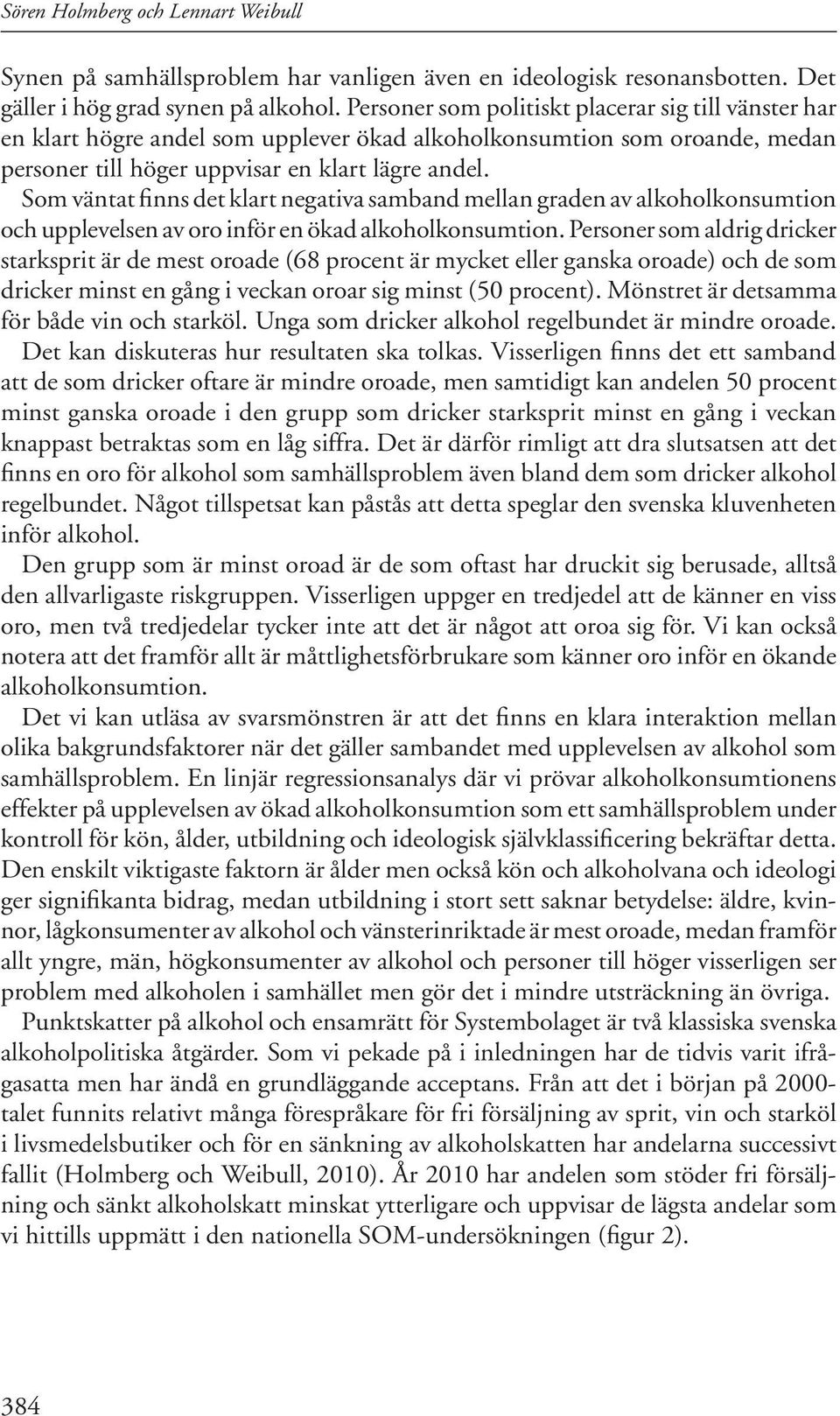 Sören Holmberg och Lennart Weibull

Synen på samhällsproblem har vanligen även en ideologisk resonansbotten. Det gäller i hög grad synen på alkohol. Personer som politiskt placerar sig till vänster har en klart högre andel som upplever ökad alkoholkonsumtion som oroande, medan personer till höger uppvisar en klart lägre andel.

Som väntat finns det klart negativa samband mellan graden av alkoholkonsumtion och upplevelsen av oro inför en ökad alkoholkonsumtion. Personer som aldrig dricker starksprit är de mest oroade (68 procent är mycket eller ganska oroade) och de som dricker minst en gång i veckan oroar sig minst (50 procent). Mönstret är detsamma för både vin och starköl. Unga som dricker alkohol regelbundet är mindre oroade. Det kan diskuteras hur resultaten ska tolkas. Visserligen finns det ett samband att de som dricker oftare är mindre oroade, men samtidigt kan andelen 50 procent minst ganska oroade i den grupp som dricker starksprit minst en gång i veckan knappast betraktas som en låg siffra. Det är därför rimligt att dra slutsatsen att det finns en oro för alkohol som samhällsproblem även bland dem som dricker alkohol regelbundet. Något tillspetsat kan påstås att detta speglar den svenska kluvenheten inför alkohol.

Den grupp som är minst oroad är de som oftast har druckit sig berusade, alltså den allvarligaste riskgruppen. Visserligen uppger en tredjedel att de känner en viss oro, men två tredjedelar tycker inte att det är något att oroa sig för. Vi kan också notera att det framför allt är måttlighetsförbrukare som känner oro inför en ökande alkoholkonsumtion.

Det vi kan utläsa av svarsmönstren är att det finns en klara interaktion mellan olika bakgrundsfaktorer när det gäller sambandet med upplevelsen av alkohol som samhällsproblem. En linjär regressionsanalys där vi prövar alkoholkonsumtionens effekter på upplevelsen av ökad alkoholkonsumtion som ett samhällsproblem under kontroll för kön, ålder, utbildning och ideologisk självklassificering bekräftar detta. Den enskilt viktigaste faktorn är ålder men också kön och alkoholvana och ideologi ger signifikanta bidrag, medan utbildning i stort sett saknar betydelse: äldre, kvinnor, lågkonsumenter av alkohol och vänsterinriktade är mest oroade, medan framför allt yngre, män, högkonsumenter av alkohol och personer till höger visserligen ser problem med alkoholen i samhället men gör det i mindre utsträckning än övriga.

Punktskatter på alkohol och ensamrätt för Systembolaget är två klassiska svenska alkoholpolitiska åtgärder. Som vi pekade på i inledningen har de tidvis varit ifrågasatta men har ändå en grundläggande acceptans. Från att det i början på 2000-talet funnits relativt många förespråkare för fri försäljning av sprit, vin och starköl i livsmedelsbutiker och för en sänkning av alkoholskatten har andelarna successivt fallit (Holmberg och Weibull, 2010). År 2010 har andelen som stöder fri försäljning och sänkt alkoholskatt minskat ytterligare och uppvisar de lägsta andelar som vi hittills uppmätt i den nationella SOM-undersökningen (figur 2).

384